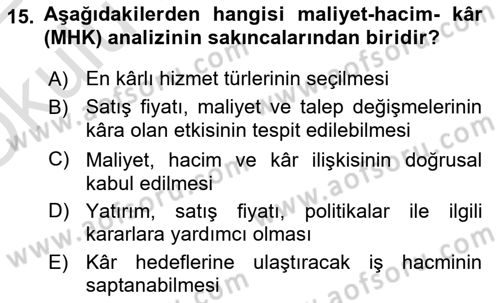 15. Aşağıdakilerden hangisi maliyet-hacim- kâr (MHK) analizinin sakıncalarından biridir?

A) En kârlı hizmet türlerinin seçilmesi

B) Satış fiyatı, maliyet ve talep değişmelerinin kâra olan etkisinin tespit edilebilmesi

C) Maliyet, hacim ve kâr ilişkisinin doğrusal kabul edilmesi

D) Yatırım, satış fiyatı, politikalar ile ilgili kararlara yardımcı olması

E) Kâr hedeflerine ulaştıracak iş hacminin saptanabilmesi

www.aofsoru.com